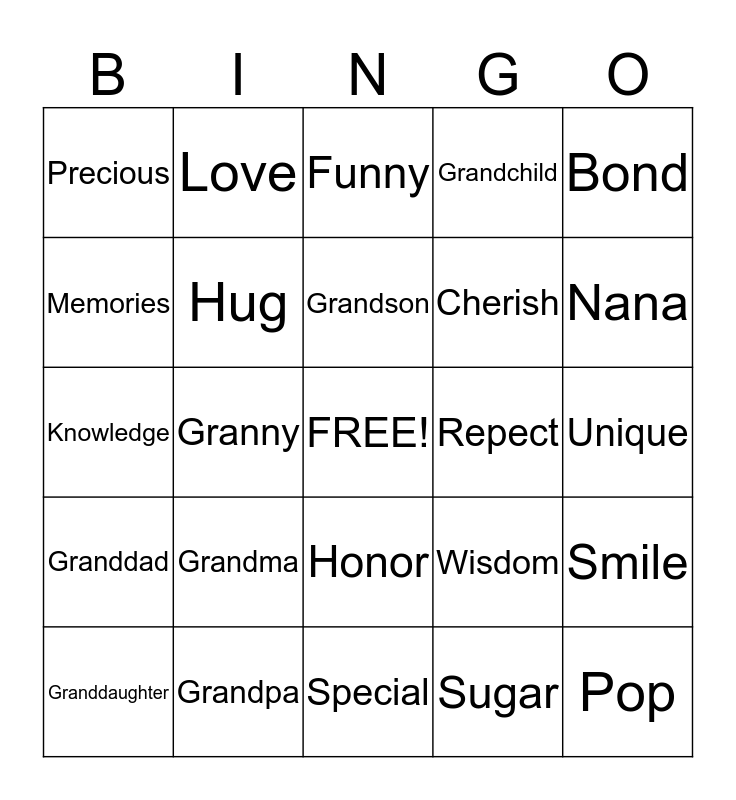 | B | I | N | G | O |
|---|---|---|---|---|
| Precious | Love | Funny | Grandchild | Bond |
| Memories | Hug | Grandson | Cherish | Nana |
| Knowledge | Granny | FREE! | Repect | Unique |
| Granddad | Grandma | Honor | Wisdom | Smile |
| Granddaughter | Grandpa | Special | Sugar | Pop |